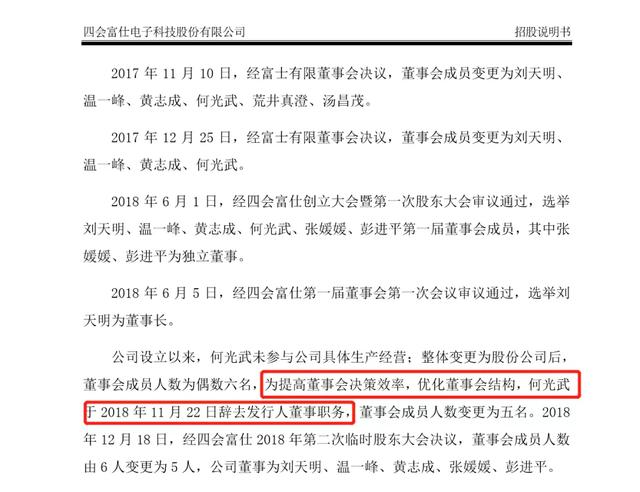 四会富仕电子科技股份有限公司　招股说明书

2017 年 11 月 10 日，经富士有限董事会决议，董事会成员变更为刘天明、温一峰、黄志成、何光武、荒井真澄、汤昌茂。

2017 年 12 月 25 日，经富士有限董事会决议，董事会成员变更为刘天明、温一峰、黄志成、何光武。

2018 年 6 月 1 日，经四会富仕创立大会暨第一次股东大会审议通过，选举刘天明、温一峰、黄志成、何光武、张媛媛、彭进平第一届董事会成员，其中张媛媛、彭进平为独立董事。

2018 年 6 月 5 日，经四会富仕第一届董事会第一次会议审议通过，选举刘天明为董事长。

公司设立以来，何光武未参与公司具体生产经营；整体变更为股份公司后，董事会成员人数为偶数六名，为提高董事会决策效率，优化董事会结构，何光武于 2018 年 11 月 22 日辞去发行人董事职务，董事会成员人数变更为五名。2018 年 12 月 18 日，经四会富仕 2018 年第二次临时股东大会决议，董事会成员人数由 6 人变更为 5 人，公司董事为刘天明、温一峰、黄志成、张媛媛、彭进平。